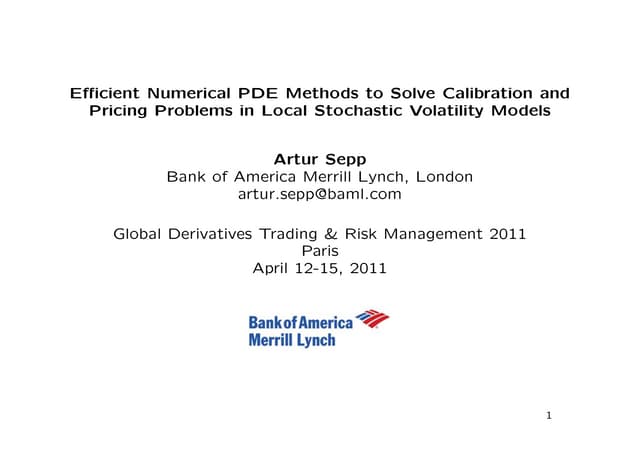 Efficient Numerical PDE Methods to Solve Calibration and Pricing Problems in Local Stochastic Volatility Models

Artur Sepp
Bank of America Merrill Lynch, London
artur.sepp@baml.com

Global Derivatives Trading & Risk Management 2011
Paris
April 12-15, 2011

Bank of America
Merrill Lynch

1